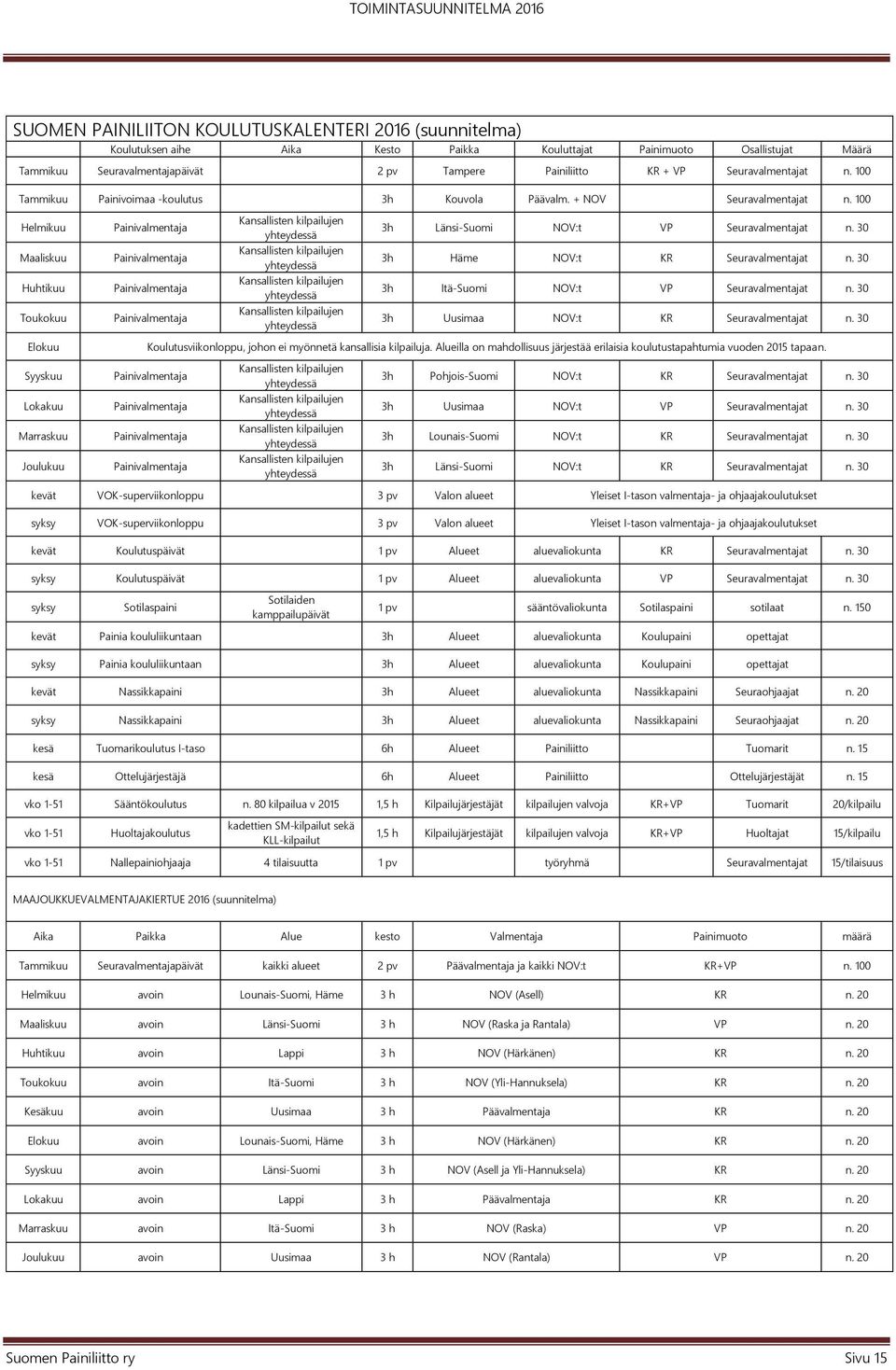 TOIMINTASUUNNITELMA 2016

SUOMEN PAINILIITON KOULUTUSKALENTERI 2016 (suunnitelma)

| | Koulutuksen aihe | Aika | Kesto | Paikka | Kouluttajat | Painimuoto | Osallistujat | Määrä |
|---|---|---|---|---|---|---|---|---|
| Tammikuu | Seuravalmentajapäivät | | 2 pv | Tampere | Painiliitto | KR + VP | Seuravalmentajat | n. 100 |
| Tammikuu | Painivoimaa -koulutus | | 3h | Kouvola | Päävalm. + NOV | | Seuravalmentajat | n. 100 |
| Helmikuu | Painivalmentaja | Kansallisten kilpailujen yhteydessä | 3h | Länsi-Suomi | NOV:t | VP | Seuravalmentajat | n. 30 |
| Maaliskuu | Painivalmentaja | Kansallisten kilpailujen yhteydessä | 3h | Häme | NOV:t | KR | Seuravalmentajat | n. 30 |
| Huhtikuu | Painivalmentaja | Kansallisten kilpailujen yhteydessä | 3h | Itä-Suomi | NOV:t | VP | Seuravalmentajat | n. 30 |
| Toukokuu | Painivalmentaja | Kansallisten kilpailujen yhteydessä | 3h | Uusimaa | NOV:t | KR | Seuravalmentajat | n. 30 |
| Elokuu | Koulutusviikonloppu, johon ei myönnetä kansallisia kilpailuja. Alueilla on mahdollisuus järjestää erilaisia koulutustapahtumia vuoden 2015 tapaan. | | | | | | | |
| Syyskuu | Painivalmentaja | Kansallisten kilpailujen yhteydessä | 3h | Pohjois-Suomi | NOV:t | KR | Seuravalmentajat | n. 30 |
| Lokakuu | Painivalmentaja | Kansallisten kilpailujen yhteydessä | 3h | Uusimaa | NOV:t | VP | Seuravalmentajat | n. 30 |
| Marraskuu | Painivalmentaja | Kansallisten kilpailujen yhteydessä | 3h | Lounais-Suomi | NOV:t | KR | Seuravalmentajat | n. 30 |
| Joulukuu | Painivalmentaja | Kansallisten kilpailujen yhteydessä | 3h | Länsi-Suomi | NOV:t | KR | Seuravalmentajat | n. 30 |
| kevät | VOK-superviikonloppu | | 3 pv | Valon alueet | Yleiset I-tason valmentaja- ja ohjaajakoulutukset | | | |
| syksy | VOK-superviikonloppu | | 3 pv | Valon alueet | Yleiset I-tason valmentaja- ja ohjaajakoulutukset | | | |
| kevät | Koulutuspäivät | | 1 pv | Alueet | aluevaliokunta | KR | Seuravalmentajat | n. 30 |
| syksy | Koulutuspäivät | | 1 pv | Alueet | aluevaliokunta | VP | Seuravalmentajat | n. 30 |
| syksy | Sotilaspaini | Sotilaiden kamppailupäivät | 1 pv | | sääntövaliokunta | Sotilaspaini | sotilaat | n. 150 |
| kevät | Painia koululiikuntaan | | 3h | Alueet | aluevaliokunta | Koulupaini | opettajat | |
| syksy | Painia koululiikuntaan | | 3h | Alueet | aluevaliokunta | Koulupaini | opettajat | |
| kevät | Nassikkapaini | | 3h | Alueet | aluevaliokunta | Nassikkapaini | Seuraohjaajat | n. 20 |
| syksy | Nassikkapaini | | 3h | Alueet | aluevaliokunta | Nassikkapaini | Seuraohjaajat | n. 20 |
| kesä | Tuomarikoulutus I-taso | | 6h | Alueet | Painiliitto | | Tuomarit | n. 15 |
| kesä | Ottelujärjestäjä | | 6h | Alueet | Painiliitto | | Ottelujärjestäjät | n. 15 |
| vko 1-51 | Sääntökoulutus | n. 80 kilpailua v 2015 | 1,5 h | Kilpailujärjestäjät | kilpailujen valvoja | KR+VP | Tuomarit | 20/kilpailu |
| vko 1-51 | Huoltajakoulutus | kadettien SM-kilpailut sekä KLL-kilpailut | 1,5 h | Kilpailujärjestäjät | kilpailujen valvoja | KR+VP | Huoltajat | 15/kilpailu |
| vko 1-51 | Nallepainiohjaaja | 4 tilaisuutta | 1 pv | | työryhmä | | Seuravalmentajat | 15/tilaisuus |

MAAJOUKKUEVALMENTAJAKIERTUE 2016 (suunnitelma)

| Aika | Paikka | Alue | kesto | Valmentaja | Painimuoto | määrä |
|---|---|---|---|---|---|---|
| Tammikuu | Seuravalmentajapäivät | kaikki alueet | 2 pv | Päävalmentaja ja kaikki NOV:t | KR+VP | n. 100 |
| Helmikuu | avoin | Lounais-Suomi, Häme | 3 h | NOV (Asell) | KR | n. 20 |
| Maaliskuu | avoin | Länsi-Suomi | 3 h | NOV (Raska ja Rantala) | VP | n. 20 |
| Huhtikuu | avoin | Lappi | 3 h | NOV (Härkänen) | KR | n. 20 |
| Toukokuu | avoin | Itä-Suomi | 3 h | NOV (Yli-Hannuksela) | KR | n. 20 |
| Kesäkuu | avoin | Uusimaa | 3 h | Päävalmentaja | KR | n. 20 |
| Elokuu | avoin | Lounais-Suomi, Häme | 3 h | NOV (Härkänen) | KR | n. 20 |
| Syyskuu | avoin | Länsi-Suomi | 3 h | NOV (Asell ja Yli-Hannuksela) | KR | n. 20 |
| Lokakuu | avoin | Lappi | 3 h | Päävalmentaja | KR | n. 20 |
| Marraskuu | avoin | Itä-Suomi | 3 h | NOV (Raska) | VP | n. 20 |
| Joulukuu | avoin | Uusimaa | 3 h | NOV (Rantala) | VP | n. 20 |

Suomen Painiliitto ry Sivu 15